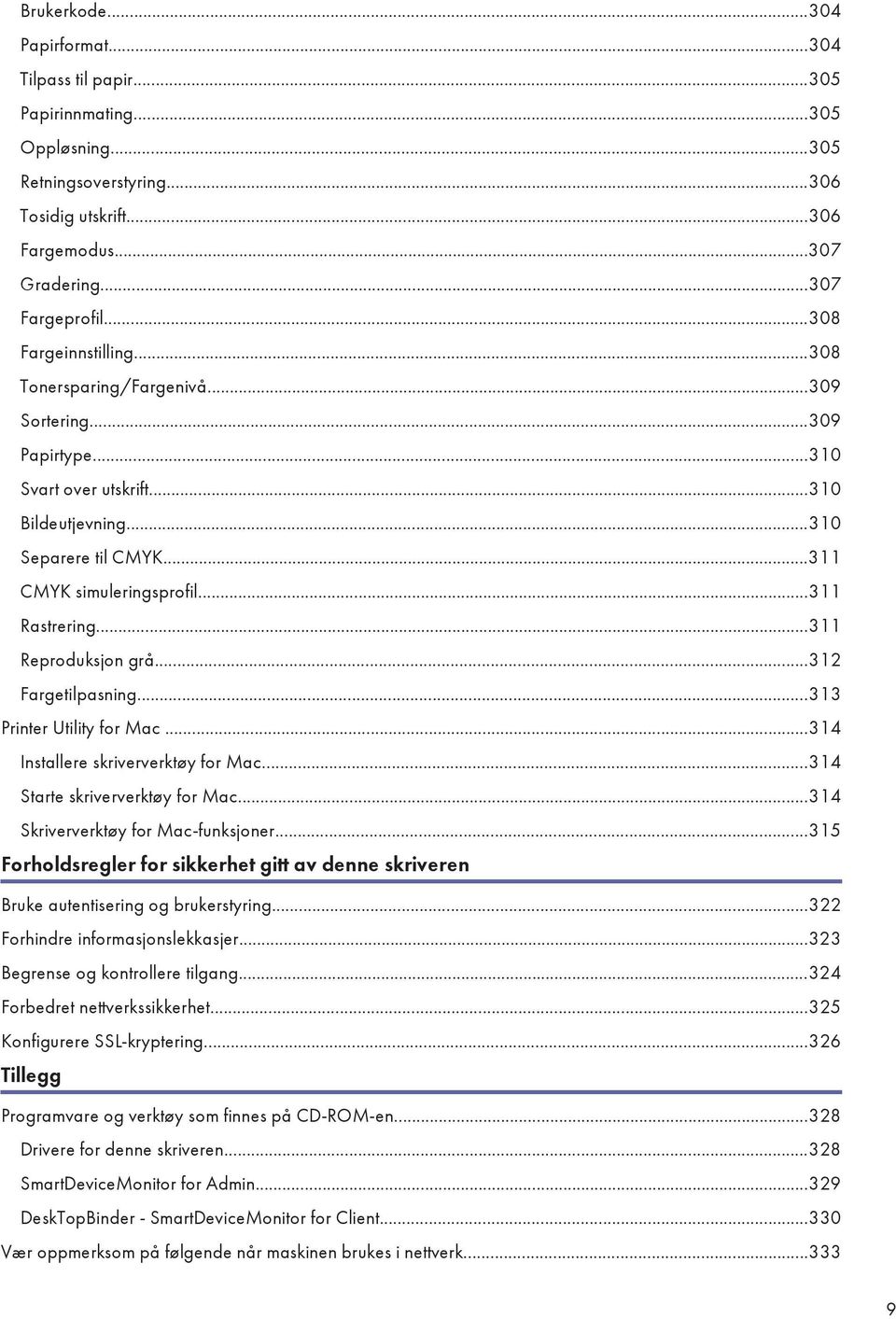 Brukerkode...304
Papirformat...304
Tilpass til papir...305
Papirinnmating...305
Oppløsning...305
Retningsoverstyring...306
Tosidig utskrift...306
Fargemodus...307
Gradering...307
Fargeprofil...308
Fargeinnstilling...308
Tonersparing/Fargenivå...309
Sortering...309
Papirtype...310
Svart over utskrift...310
Bildeutjevning...310
Separere til CMYK...311
CMYK simuleringsprofil...311
Rastrering...311
Reproduksjon grå...312
Fargetilpasning...313
Printer Utility for Mac...314
Installere skriververktøy for Mac...314
Starte skriververktøy for Mac...314
Skriververktøy for Mac-funksjoner...315

Forholdsregler for sikkerhet gitt av denne skriveren

Bruke autentisering og brukerstyring...322
Forhindre informasjonslekkasjer...323
Begrense og kontrollere tilgang...324
Forbedret nettverkssikkerhet...325
Konfigurere SSL-kryptering...326

Tillegg

Programvare og verktøy som finnes på CD-ROM-en...328
Drivere for denne skriveren...328
SmartDeviceMonitor for Admin...329
DeskTopBinder - SmartDeviceMonitor for Client...330
Vær oppmerksom på følgende når maskinen brukes i nettverk...333

9